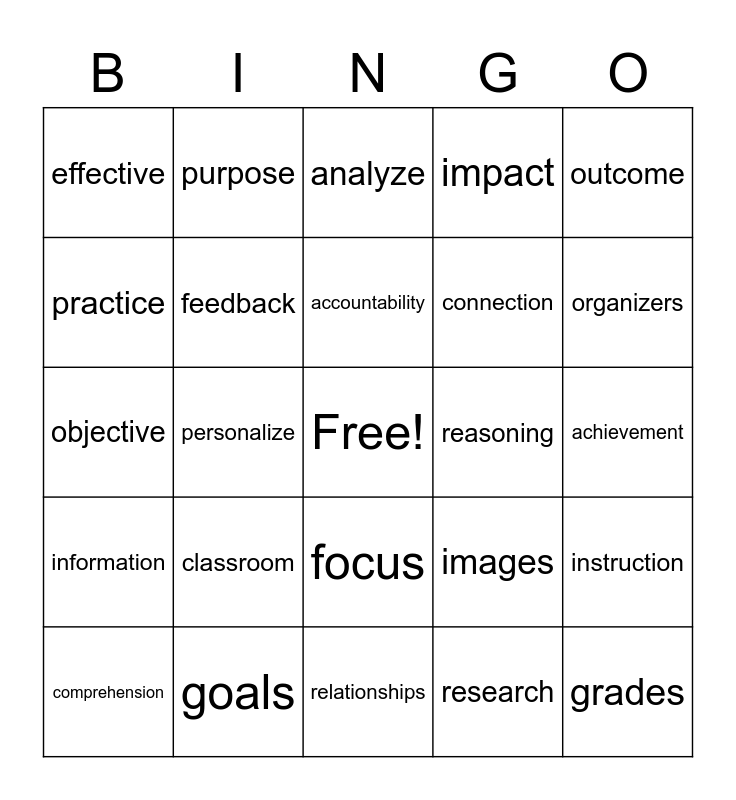 | B | I | N | G | O |
|---|---|---|---|---|
| effective | purpose | analyze | impact | outcome |
| practice | feedback | accountability | connection | organizers |
| objective | personalize | Free! | reasoning | achievement |
| information | classroom | focus | images | instruction |
| comprehension | goals | relationships | research | grades |